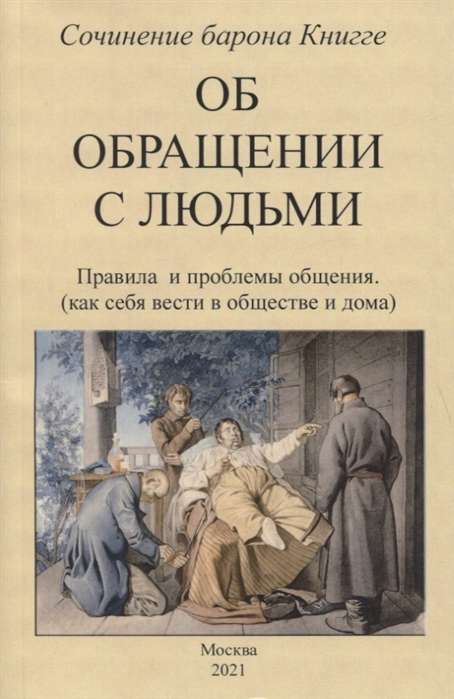 Сочинение барона Книгге

ОБ ОБРАЩЕНИИ С ЛЮДЬМИ

Правила и проблемы общения.
(как себя вести в обществе и дома)

Москва
2021